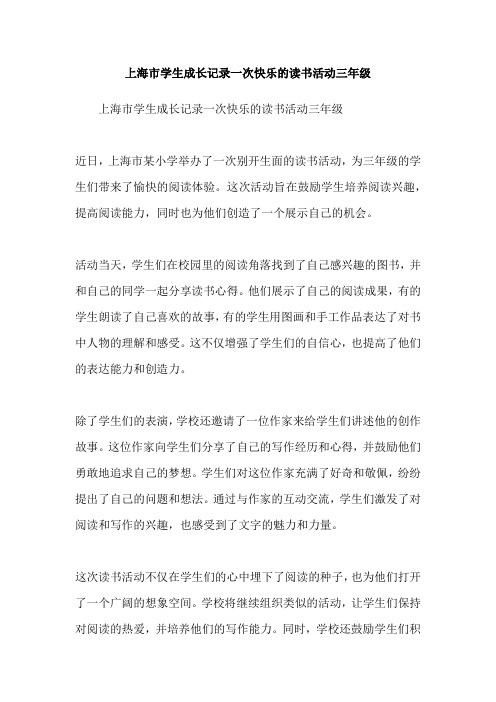 上海市学生成长记录一次快乐的读书活动三年级

上海市学生成长记录一次快乐的读书活动三年级

近日，上海市某小学举办了一次别开生面的读书活动，为三年级的学生们带来了愉快的阅读体验。这次活动旨在鼓励学生培养阅读兴趣，提高阅读能力，同时也为他们创造了一个展示自己的机会。

活动当天，学生们在校园里的阅读角落找到了自己感兴趣的图书，并和自己的同学一起分享读书心得。他们展示了自己的阅读成果，有的学生朗读了自己喜欢的故事，有的学生用图画和手工作品表达了对书中人物的理解和感受。这不仅增强了学生们的自信心，也提高了他们的表达能力和创造力。

除了学生们的表演，学校还邀请了一位作家来给学生们讲述他的创作故事。这位作家向学生们分享了自己的写作经历和心得，并鼓励他们勇敢地追求自己的梦想。学生们对这位作家充满了好奇和敬佩，纷纷提出了自己的问题和想法。通过与作家的互动交流，学生们激发了对阅读和写作的兴趣，也感受到了文字的魅力和力量。

这次读书活动不仅在学生们的心中埋下了阅读的种子，也为他们打开了一个广阔的想象空间。学校将继续组织类似的活动，让学生们保持对阅读的热爱，并培养他们的写作能力。同时，学校还鼓励学生们积